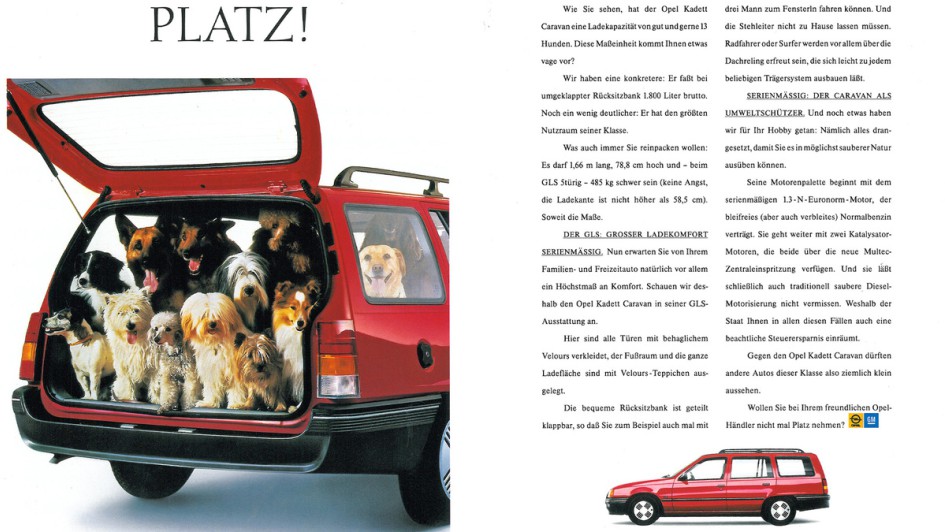 PLATZ!

Wie Sie sehen, hat der Opel Kadett Caravan eine Ladekapazität von gut und gerne 13 Hunden. Diese Maßeinheit kommt Ihnen etwas vage vor?

Wir haben eine konkretere: Er faßt bei umgeklappter Rücksitzbank 1.800 Liter brutto. Noch ein wenig deutlicher: Er hat den größten Nutzraum seiner Klasse.

Was auch immer Sie reinpacken wollen: Es darf 1,66 m lang, 78,8 cm hoch und – beim GLS 5türig – 485 kg schwer sein (keine Angst, die Ladekante ist nicht höher als 58,5 cm). Soweit die Maße.

DER GLS: GROSSER LADEKOMFORT SERIENMÄSSIG. Nun erwarten Sie von Ihrem Familien- und Freizeitauto natürlich vor allem ein Höchstmaß an Komfort. Schauen wir deshalb den Opel Kadett Caravan in seiner GLS-Ausstattung an.

Hier sind alle Türen mit behaglichem Velours verkleidet, der Fußraum und die ganze Ladefläche sind mit Velours-Teppichen ausgelegt.

Die bequeme Rücksitzbank ist geteilt klappbar, so daß Sie zum Beispiel auch mal mit drei Mann zum Fensterln fahren können. Und die Stehleiter nicht zu Hause lassen müssen. Radfahrer oder Surfer werden vor allem über die Dachreling erfreut sein, die sich leicht zu jedem beliebigen Trägersystem ausbauen läßt.

SERIENMÄSSIG: DER CARAVAN ALS UMWELTSCHÜTZER. Und noch etwas haben wir für Ihr Hobby getan: Nämlich alles drangesetzt, damit Sie es in möglichst sauberer Natur ausüben können.

Seine Motorenpalette beginnt mit dem serienmäßigen 1.3-N-Euronorm-Motor, der bleifreies (aber auch verbleites) Normalbenzin verträgt. Sie geht weiter mit zwei Katalysator-Motoren, die beide über die neue Multec-Zentraleinspritzung verfügen. Und sie läßt schließlich auch traditionell saubere Diesel-Motorisierung nicht vermissen. Weshalb der Staat Ihnen in allen diesen Fällen auch eine beachtliche Steuerersparnis einräumt.

Gegen den Opel Kadett Caravan dürften andere Autos dieser Klasse also ziemlich klein aussehen.

Wollen Sie bei Ihrem freundlichen Opel-Händler nicht mal Platz nehmen?

GM